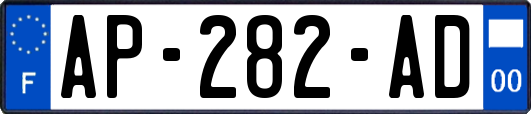 F
AP-282-AD
00